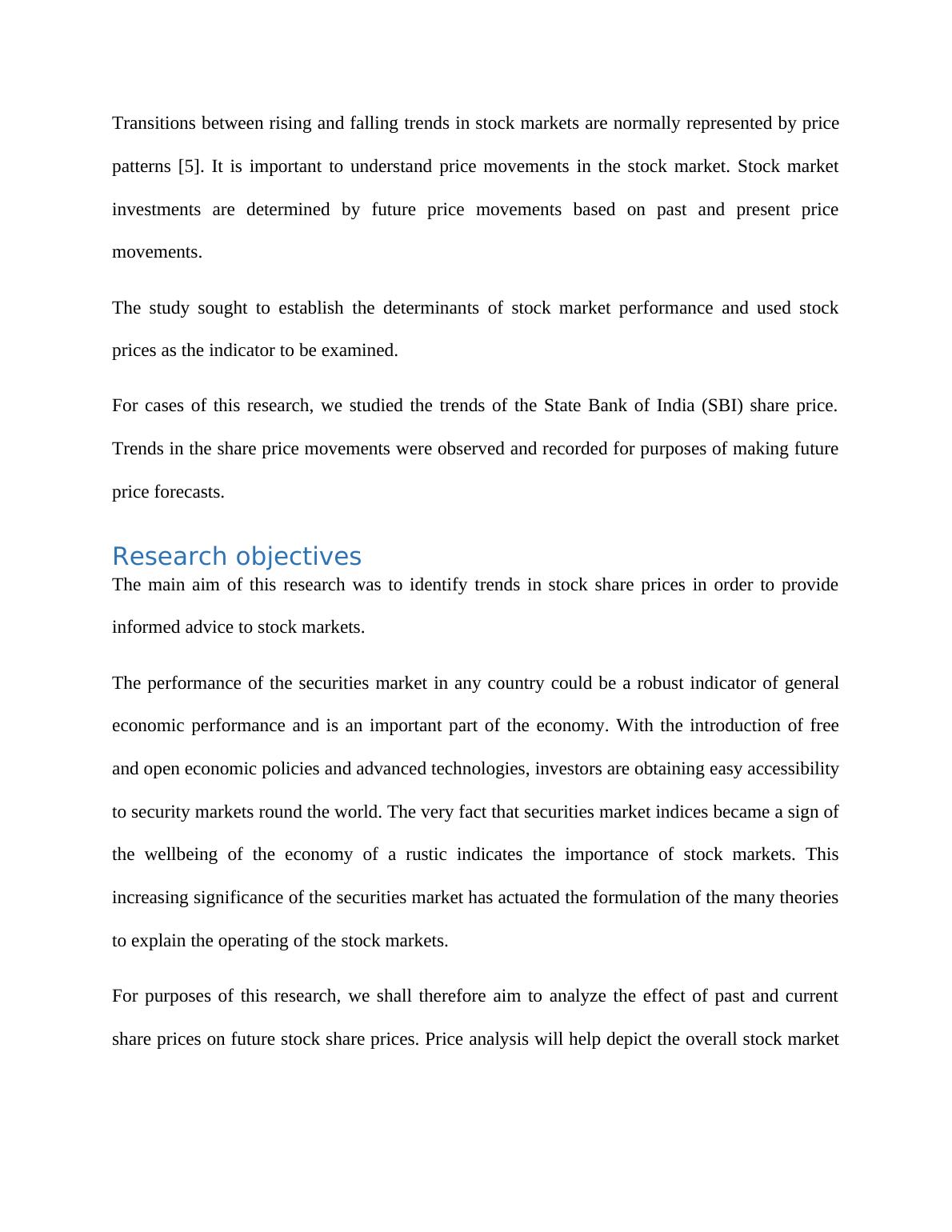 Transitions between rising and falling trends in stock markets are normally represented by price patterns [5]. It is important to understand price movements in the stock market. Stock market investments are determined by future price movements based on past and present price movements.

The study sought to establish the determinants of stock market performance and used stock prices as the indicator to be examined.

For cases of this research, we studied the trends of the State Bank of India (SBI) share price. Trends in the share price movements were observed and recorded for purposes of making future price forecasts.

Research objectives

The main aim of this research was to identify trends in stock share prices in order to provide informed advice to stock markets.

The performance of the securities market in any country could be a robust indicator of general economic performance and is an important part of the economy. With the introduction of free and open economic policies and advanced technologies, investors are obtaining easy accessibility to security markets round the world. The very fact that securities market indices became a sign of the wellbeing of the economy of a rustic indicates the importance of stock markets. This increasing significance of the securities market has actuated the formulation of the many theories to explain the operating of the stock markets.

For purposes of this research, we shall therefore aim to analyze the effect of past and current share prices on future stock share prices. Price analysis will help depict the overall stock market